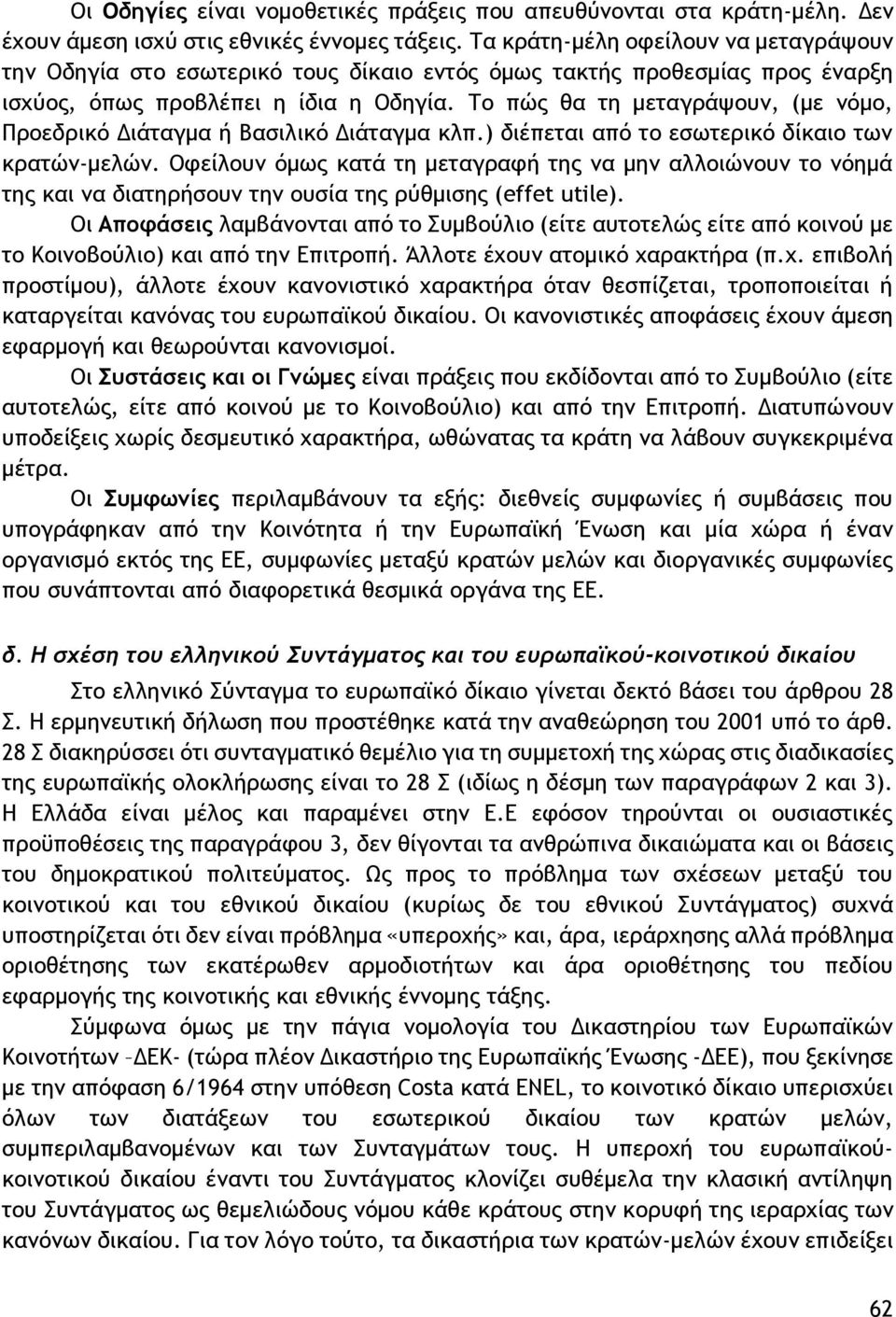 Οι Οδηγίες είναι νομοθετικές πράξεις που απευθύνονται στα κράτη-μέλη. Δεν έχουν άμεση ισχύ στις εθνικές έννομες τάξεις. Τα κράτη-μέλη οφείλουν να μεταγράψουν την Οδηγία στο εσωτερικό τους δίκαιο εντός όμως τακτής προθεσμίας προς έναρξη ισχύος, όπως προβλέπει η ίδια η Οδηγία. Το πώς θα τη μεταγράψουν, (με νόμο, Προεδρικό Διάταγμα ή Βασιλικό Διάταγμα κλπ.) διέπεται από το εσωτερικό δίκαιο των κρατών-μελών. Οφείλουν όμως κατά τη μεταγραφή της να μην αλλοιώνουν το νόημά της και να διατηρήσουν την ουσία της ρύθμισης (effet utile).

Οι Αποφάσεις λαμβάνονται από το Συμβούλιο (είτε αυτοτελώς είτε από κοινού με το Κοινοβούλιο) και από την Επιτροπή. Άλλοτε έχουν ατομικό χαρακτήρα (π.χ. επιβολή προστίμου), άλλοτε έχουν κανονιστικό χαρακτήρα όταν θεσπίζεται, τροποποιείται ή καταργείται κανόνας του ευρωπαϊκού δικαίου. Οι κανονιστικές αποφάσεις έχουν άμεση εφαρμογή και θεωρούνται κανονισμοί.

Οι Συστάσεις και οι Γνώμες είναι πράξεις που εκδίδονται από το Συμβούλιο (είτε αυτοτελώς, είτε από κοινού με το Κοινοβούλιο) και από την Επιτροπή. Διατυπώνουν υποδείξεις χωρίς δεσμευτικό χαρακτήρα, ωθώντας τα κράτη να λάβουν συγκεκριμένα μέτρα.

Οι Συμφωνίες περιλαμβάνουν τα εξής: διεθνείς συμφωνίες ή συμβάσεις που υπογράφηκαν από την Κοινότητα ή την Ευρωπαϊκή Ένωση και μία χώρα ή έναν οργανισμό εκτός της ΕΕ, συμφωνίες μεταξύ κρατών μελών και διοργανικές συμφωνίες που συνάπτονται από διαφορετικά θεσμικά όργανα της ΕΕ.

δ. Η σχέση του ελληνικού Συντάγματος και του ευρωπαϊκού-κοινοτικού δικαίου

Στο ελληνικό Σύνταγμα το ευρωπαϊκό δίκαιο γίνεται δεκτό βάσει του άρθρου 28 Σ. Η ερμηνευτική δήλωση που προστέθηκε κατά την αναθεώρηση του 2001 υπό το άρθ. 28 Σ διακηρύσσει ότι συνταγματικό θεμέλιο για τη συμμετοχή της χώρας στις διαδικασίες της ευρωπαϊκής ολοκλήρωσης είναι το 28 Σ (ιδίως η δέσμη των παραγράφων 2 και 3). Η Ελλάδα είναι μέλος και παραμένει στην Ε.Ε εφόσον τηρούνται οι ουσιαστικές προϋποθέσεις της παραγράφου 3, δεν θίγονται τα ανθρώπινα δικαιώματα και οι βάσεις του δημοκρατικού πολιτεύματος. Ως προς το πρόβλημα των σχέσεων μεταξύ του κοινοτικού και του εθνικού δικαίου (κυρίως δε του εθνικού Συντάγματος) συχνά υποστηρίζεται ότι δεν είναι πρόβλημα «υπεροχής» και, άρα, ιεράρχησης αλλά πρόβλημα οριοθέτησης των εκατέρωθεν αρμοδιοτήτων και άρα οριοθέτησης του πεδίου εφαρμογής της κοινοτικής και εθνικής έννομης τάξης.

Σύμφωνα όμως με την πάγια νομολογία του Δικαστηρίου των Ευρωπαϊκών Κοινοτήτων –ΔΕΚ- (τώρα πλέον Δικαστήριο της Ευρωπαϊκής Ένωσης -ΔΕΕ), που ξεκίνησε με την απόφαση 6/1964 στην υπόθεση Costa κατά ENEL, το κοινοτικό δίκαιο υπερισχύει όλων των διατάξεων του εσωτερικού δικαίου των κρατών μελών, συμπεριλαμβανομένων και των Συνταγμάτων τους. Η υπεροχή του ευρωπαϊκού-κοινοτικού δικαίου έναντι του Συντάγματος κλονίζει συθέμελα την κλασική αντίληψη του Συντάγματος ως θεμελιώδους νόμου κάθε κράτους στην κορυφή της ιεραρχίας των κανόνων δικαίου. Για τον λόγο τούτο, τα δικαστήρια των κρατών-μελών έχουν επιδείξει

62